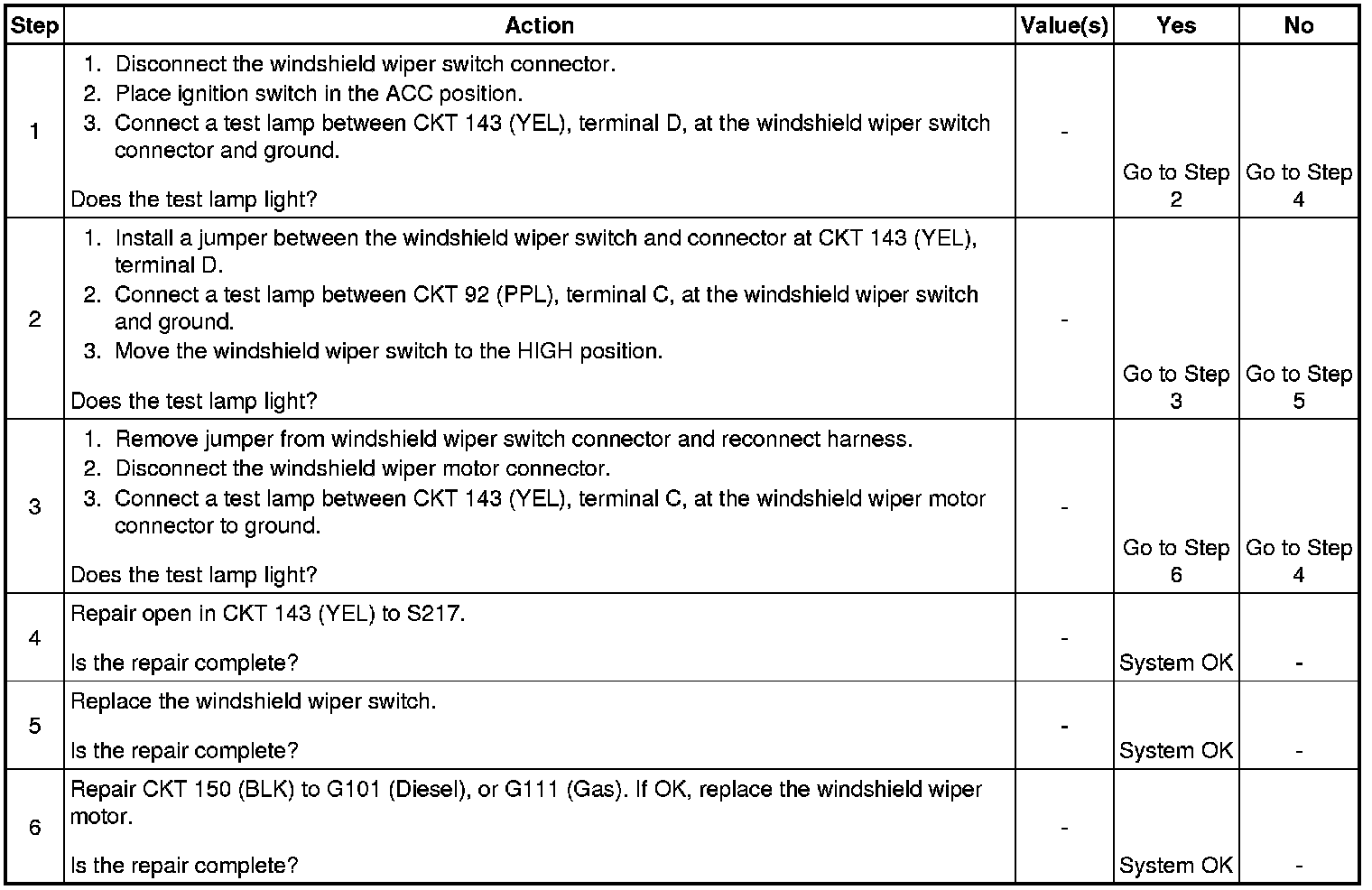 | Step | Action | Value(s) | Yes | No |
|---|---|---|---|---|
| 1 | 1. Disconnect the windshield wiper switch connector. 2. Place ignition switch in the ACC position. 3. Connect a test lamp between CKT 143 (YEL), terminal D, at the windshield wiper switch connector and ground. Does the test lamp light? | - | Go to Step 2 | Go to Step 4 |
| 2 | 1. Install a jumper between the windshield wiper switch and connector at CKT 143 (YEL), terminal D. 2. Connect a test lamp between CKT 92 (PPL), terminal C, at the windshield wiper switch and ground. 3. Move the windshield wiper switch to the HIGH position. Does the test lamp light? | - | Go to Step 3 | Go to Step 5 |
| 3 | 1. Remove jumper from windshield wiper switch connector and reconnect harness. 2. Disconnect the windshield wiper motor connector. 3. Connect a test lamp between CKT 143 (YEL), terminal C, at the windshield wiper motor connector to ground. Does the test lamp light? | - | Go to Step 6 | Go to Step 4 |
| 4 | Repair open in CKT 143 (YEL) to S217. Is the repair complete? | - | System OK | - |
| 5 | Replace the windshield wiper switch. Is the repair complete? | - | System OK | - |
| 6 | Repair CKT 150 (BLK) to G101 (Diesel), or G111 (Gas). If OK, replace the windshield wiper motor. Is the repair complete? | - | System OK | - |